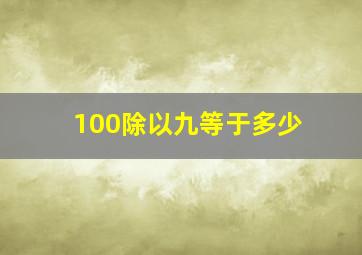 100除以九等于多少